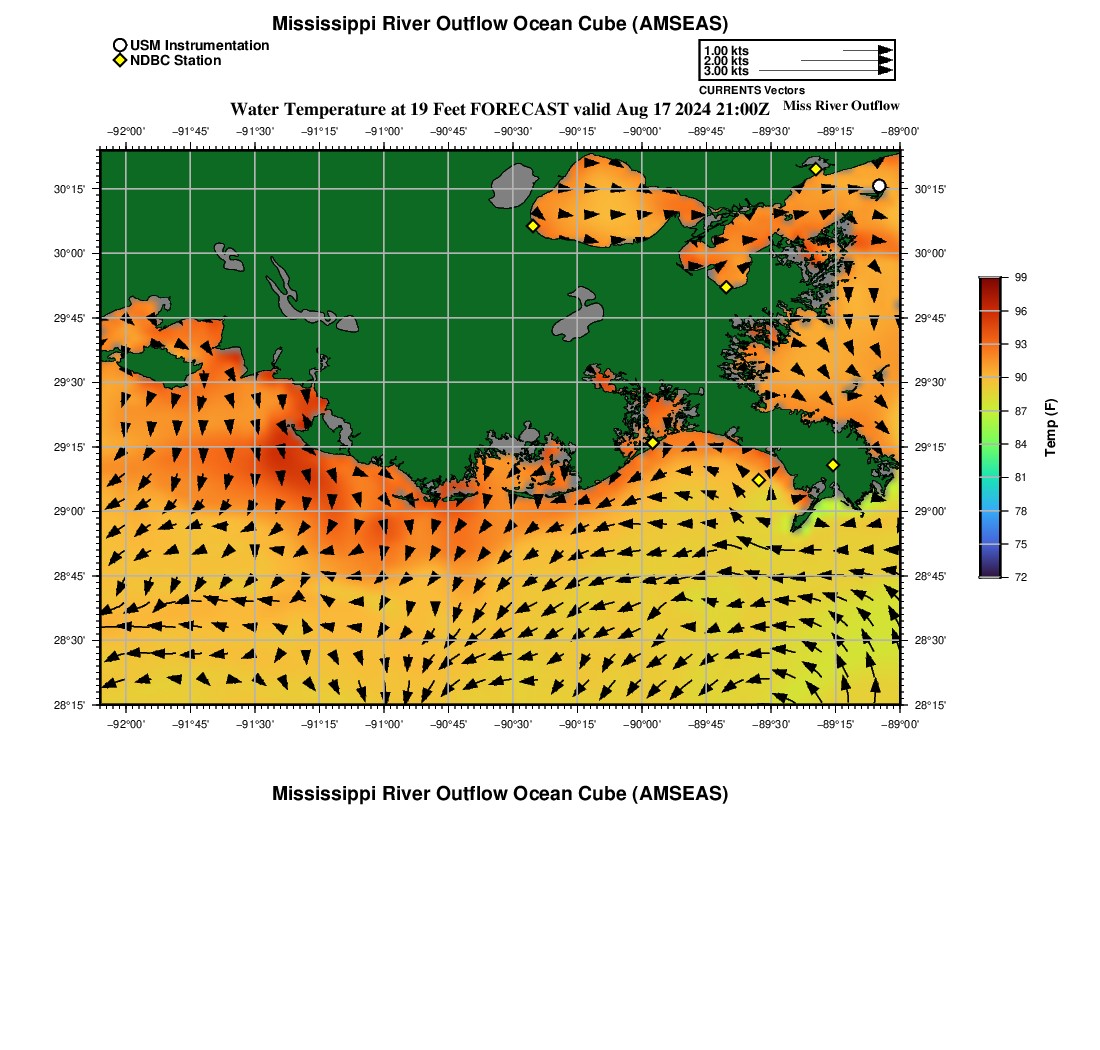 Mississippi River Outflow Ocean Cube (AMSEAS)

USM Instrumentation
NDBC Station

1.00 kts
2.00 kts
3.00 kts
CURRENTS Vectors

Water Temperature at 19 Feet FORECAST valid Aug 17 2024 21:00Z

Miss River Outflow

−92°00' −91°45' −91°30' −91°15' −91°00' −90°45' −90°30' −90°15' −90°00' −89°45' −89°30' −89°15' −89°00'

30°15'
30°00'
29°45'
29°30'
29°15'
29°00'
28°45'
28°30'
28°15'

30°15'
30°00'
29°45'
29°30'
29°15'
29°00'
28°45'
28°30'
28°15'

−92°00' −91°45' −91°30' −91°15' −91°00' −90°45' −90°30' −90°15' −90°00' −89°45' −89°30' −89°15' −89°00'

99
96
93
90
87
84
81
78
75
72
Temp (F)

Mississippi River Outflow Ocean Cube (AMSEAS)